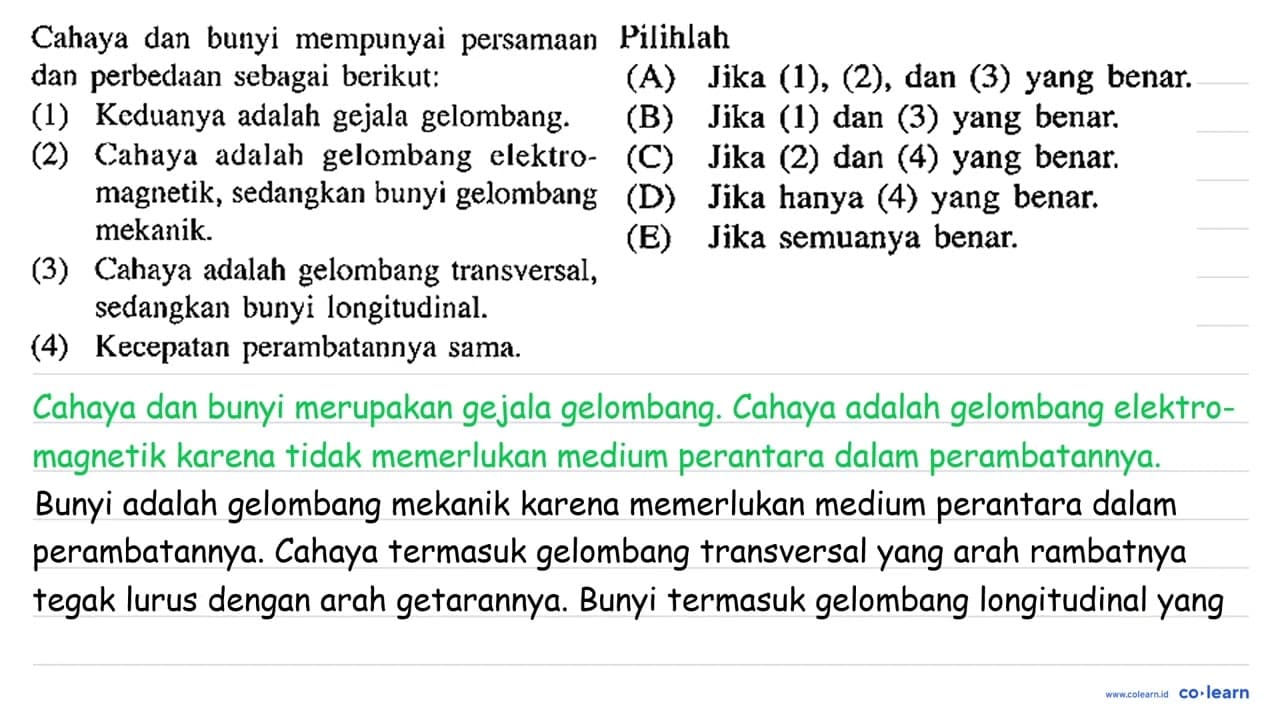 Cahaya dan bunyi mempunyai persamaan dan perbedaan sebagai berikut:
(1) Keduanya adalah gejala gelombang.
(2) Cahaya adalah gelombang elektromagnetik, sedangkan bunyi gelombang mekanik.
(3) Cahaya adalah gelombang transversal, sedangkan bunyi longitudinal.
(4) Kecepatan perambatannya sama.

Pilihlah
(A) Jika (1), (2), dan (3) yang benar.
(B) Jika (1) dan (3) yang benar.
(C) Jika (2) dan (4) yang benar.
(D) Jika hanya (4) yang benar.
(E) Jika semuanya benar.

Cahaya dan bunyi merupakan gejala gelombang. Cahaya adalah gelombang elektromagnetik karena tidak memerlukan medium perantara dalam perambatannya. Bunyi adalah gelombang mekanik karena memerlukan medium perantara dalam perambatannya. Cahaya termasuk gelombang transversal yang arah rambatnya tegak lurus dengan arah getarannya. Bunyi termasuk gelombang longitudinal yang

www.colearn.id co·learn